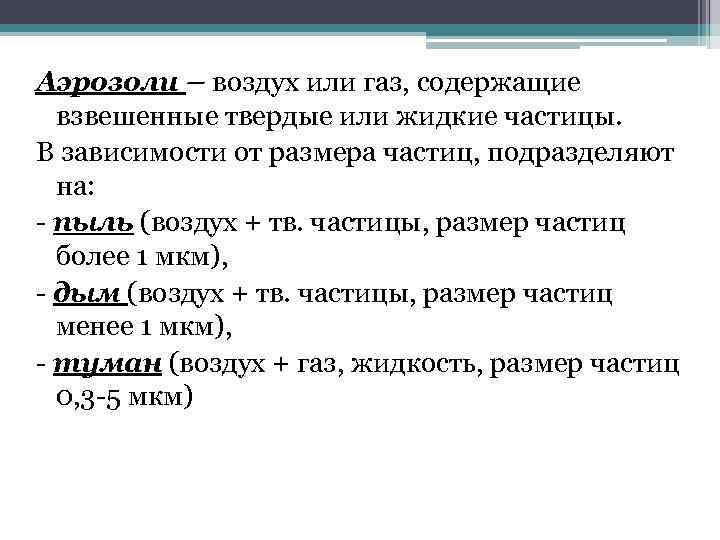 Аэрозоли – воздух или газ, содержащие взвешенные твердые или жидкие частицы.

В зависимости от размера частиц, подразделяют на:

- пыль (воздух + тв. частицы, размер частиц более 1 мкм),

- дым (воздух + тв. частицы, размер частиц менее 1 мкм),

- туман (воздух + газ, жидкость, размер частиц 0,3-5 мкм)